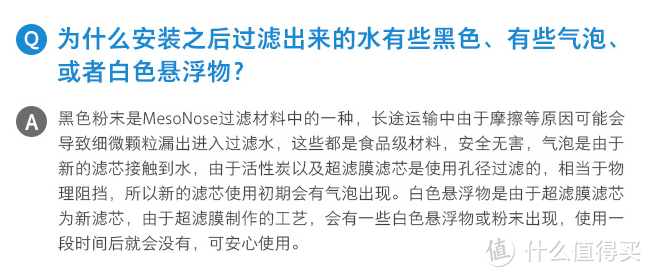 Q 为什么安装之后过滤出来的水有些黑色、有些气泡、或者白色悬浮物?

A 黑色粉末是MesoNose过滤材料中的一种，长途运输中由于摩擦等原因可能会导致细微颗粒漏出进入过滤水，这些都是食品级材料，安全无害，气泡是由于新的滤芯接触到水，由于活性炭以及超滤膜滤芯是使用孔径过滤的，相当于物理阻挡，所以新的滤芯使用初期会有气泡出现。白色悬浮物是由于超滤膜滤芯为新滤芯，由于超滤膜制作的工艺，会有一些白色悬浮物或粉末出现，使用一段时间后就会没有，可安心使用。

值 什么值得买